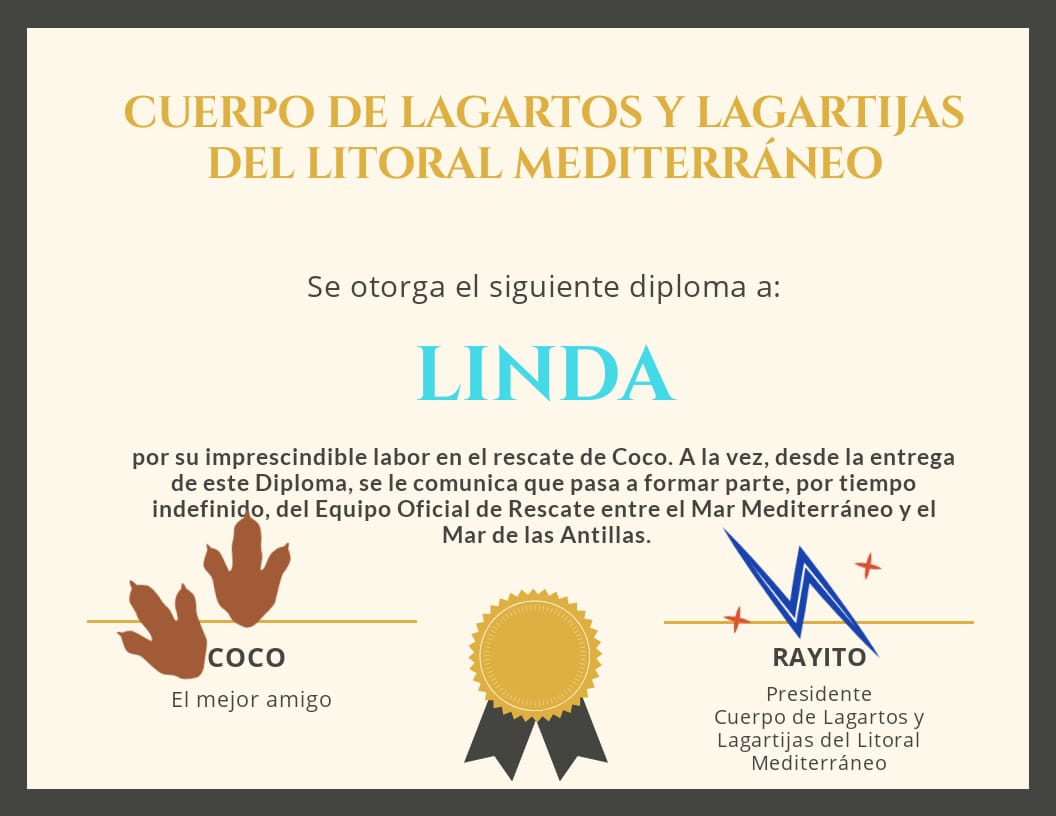 CUERPO DE LAGARTOS Y LAGARTIJAS DEL LITORAL MEDITERRÁNEO

Se otorga el siguiente diploma a:

LINDA

por su imprescindible labor en el rescate de Coco. A la vez, desde la entrega de este Diploma, se le comunica que pasa a formar parte, por tiempo indefinido, del Equipo Oficial de Rescate entre el Mar Mediterráneo y el Mar de las Antillas.

COCO
El mejor amigo

RAYITO
Presidente
Cuerpo de Lagartos y Lagartijas del Litoral Mediterráneo